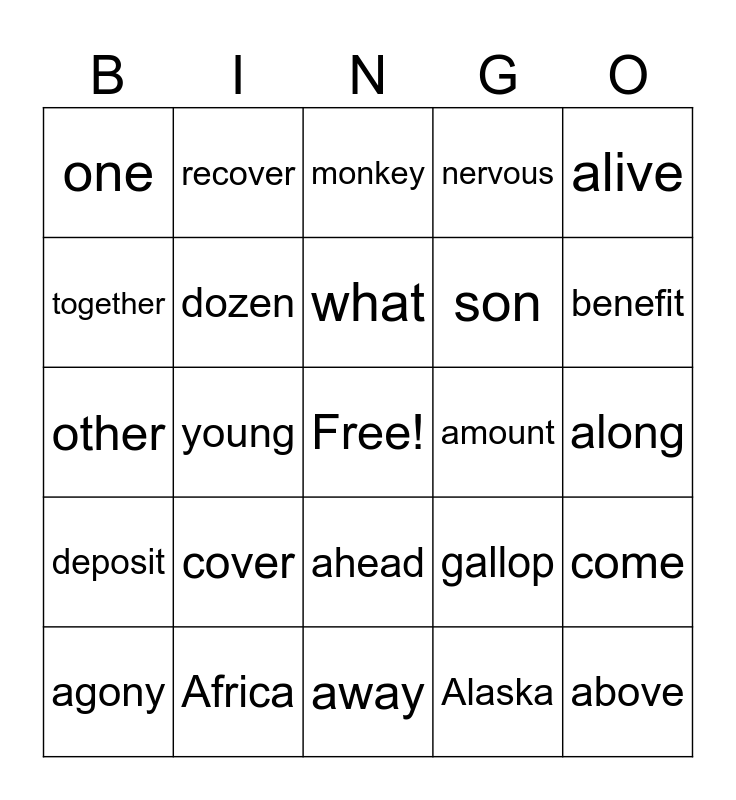 | B | I | N | G | O |
|---|---|---|---|---|
| one | recover | monkey | nervous | alive |
| together | dozen | what | son | benefit |
| other | young | Free! | amount | along |
| deposit | cover | ahead | gallop | come |
| agony | Africa | away | Alaska | above |